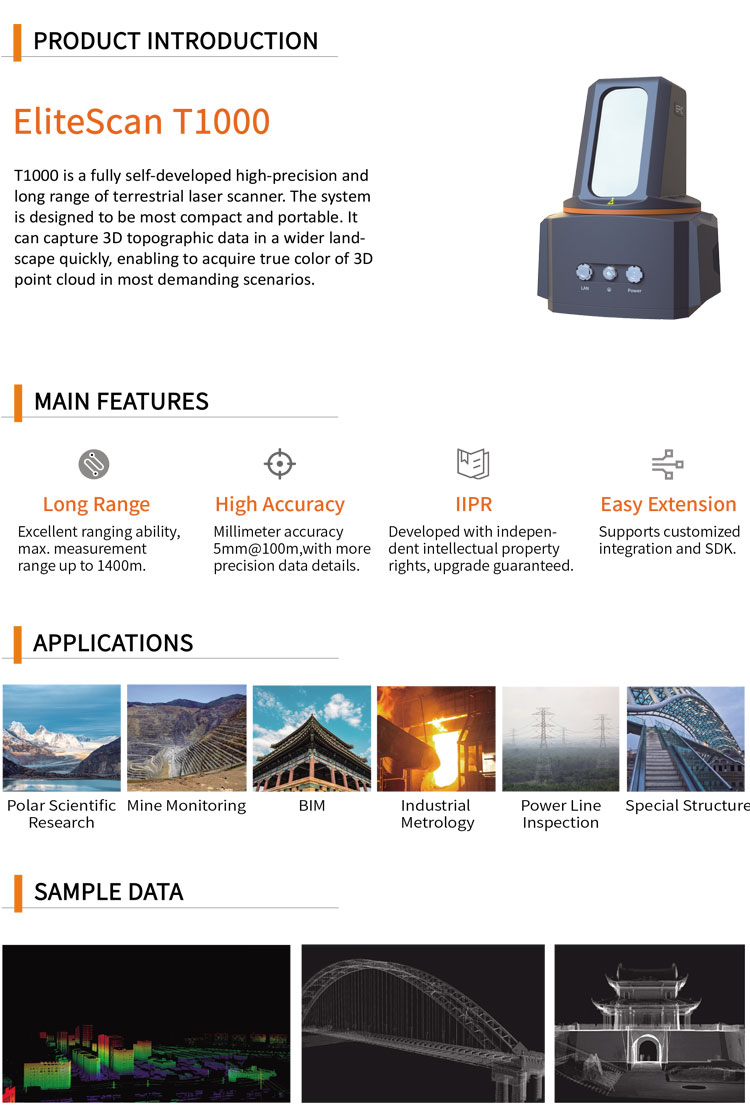 PRODUCT INTRODUCTION

EliteScan T1000

T1000 is a fully self-developed high-precision and long range of terrestrial laser scanner. The system is designed to be most compact and portable. It can capture 3D topographic data in a wider landscape quickly, enabling to acquire true color of 3D point cloud in most demanding scenarios.

LAN

Power

MAIN FEATURES

Long Range
Excellent ranging ability, max. measurement range up to 1400m.

High Accuracy
Millimeter accuracy 5mm@100m,with more precision data details.

IIPR
Developed with independent intellectual property rights, upgrade guaranteed.

Easy Extension
Supports customized integration and SDK.

APPLICATIONS

Polar Scientific Research

Mine Monitoring

BIM

Industrial Metrology

Power Line Inspection

Special Structure

SAMPLE DATA